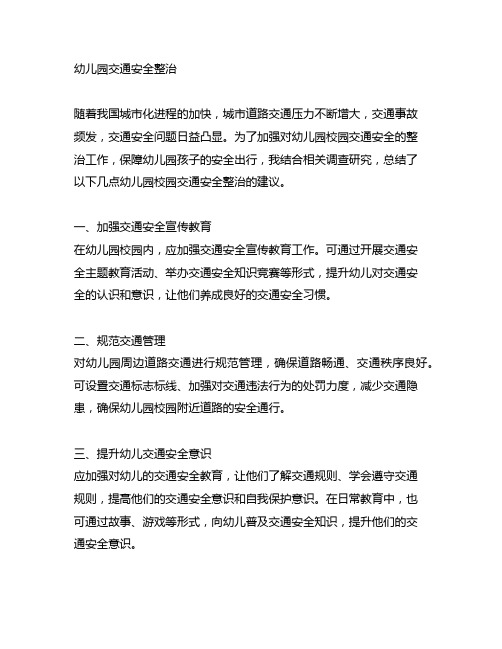 幼儿园交通安全整治

随着我国城市化进程的加快，城市道路交通压力不断增大，交通事故频发，交通安全问题日益凸显。为了加强对幼儿园校园交通安全的整治工作，保障幼儿园孩子的安全出行，我结合相关调查研究，总结了以下几点幼儿园校园交通安全整治的建议。

一、加强交通安全宣传教育
在幼儿园校园内，应加强交通安全宣传教育工作。可通过开展交通安全主题教育活动、举办交通安全知识竞赛等形式，提升幼儿对交通安全的认识和意识，让他们养成良好的交通安全习惯。

二、规范交通管理
对幼儿园周边道路交通进行规范管理，确保道路畅通、交通秩序良好。可设置交通标志标线、加强对交通违法行为的处罚力度，减少交通隐患，确保幼儿园校园附近道路的安全通行。

三、提升幼儿交通安全意识
应加强对幼儿的交通安全教育，让他们了解交通规则、学会遵守交通规则，提高他们的交通安全意识和自我保护意识。在日常教育中，也可通过故事、游戏等形式，向幼儿普及交通安全知识，提升他们的交通安全意识。